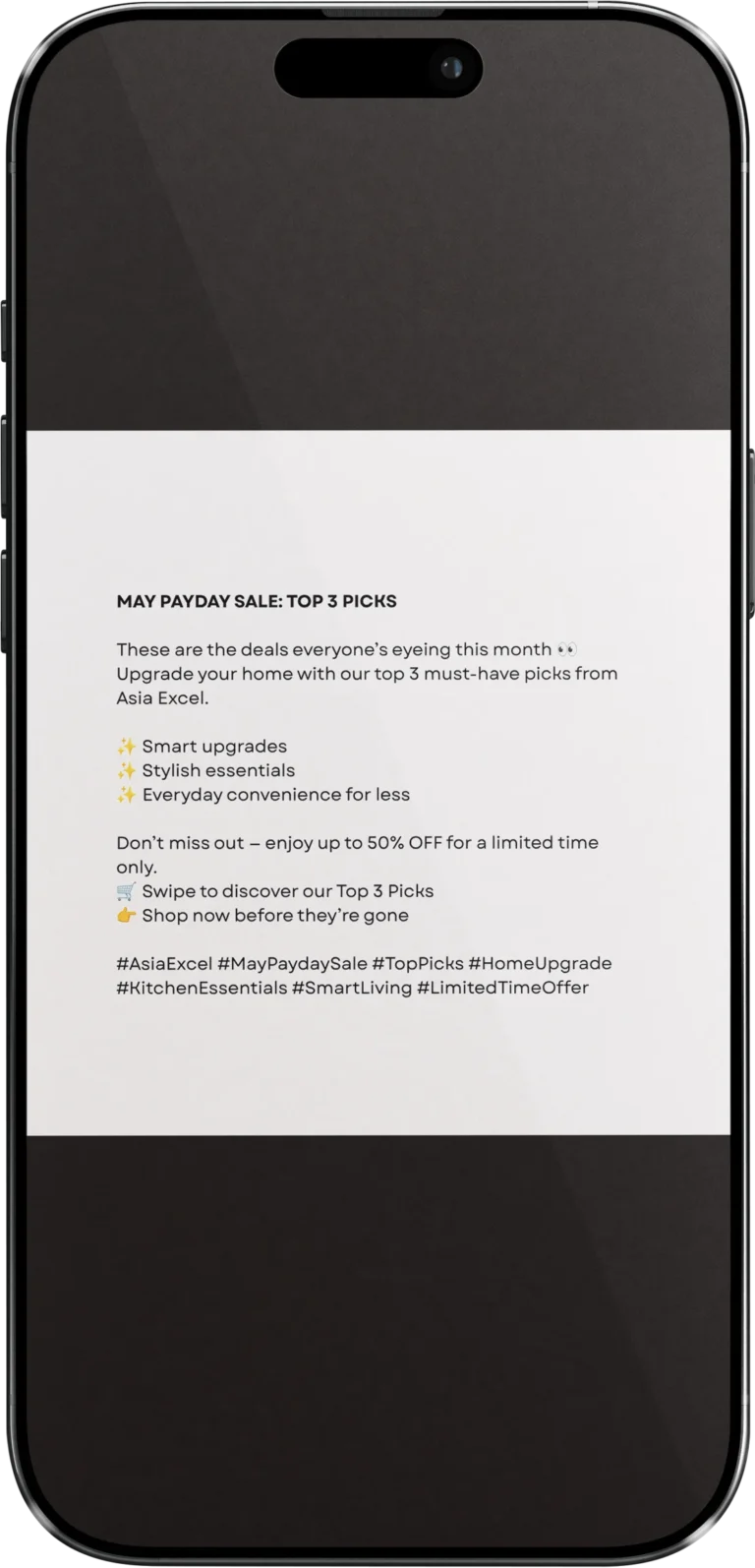 MAY PAYDAY SALE: TOP 3 PICKS

These are the deals everyone's eyeing this month 👀
Upgrade your home with our top 3 must-have picks from Asia Excel.

✨ Smart upgrades
✨ Stylish essentials
✨ Everyday convenience for less

Don't miss out – enjoy up to 50% OFF for a limited time only.
🛒 Swipe to discover our Top 3 Picks
👉 Shop now before they're gone

#AsiaExcel #MayPaydaySale #TopPicks #HomeUpgrade #KitchenEssentials #SmartLiving #LimitedTimeOffer